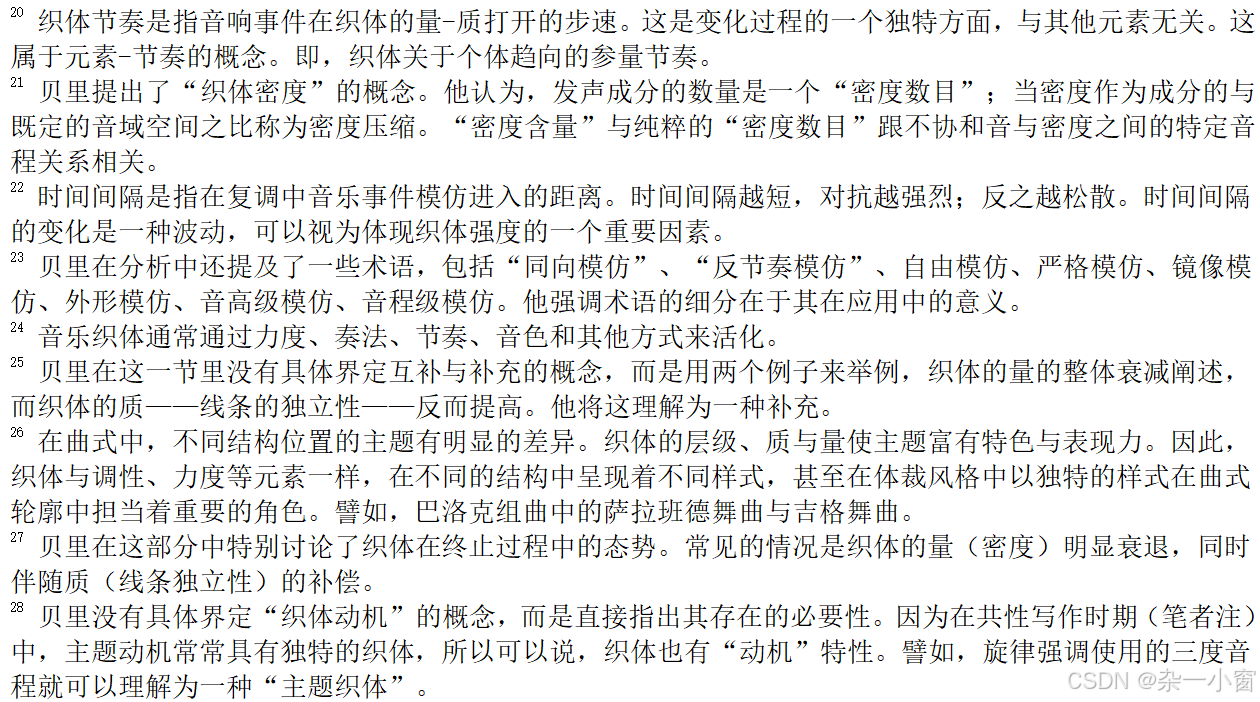 $^{20}$ 织体节奏是指音响事件在织体的量-质打开的步速。这是变化过程的一个独特方面，与其他元素无关。这属于元素-节奏的概念。即，织体关于个体趋向的参量节奏。

$^{21}$ 贝里提出了“织体密度”的概念。他认为，发声成分的数量是一个“密度数目”；当密度作为成分的与既定的音域空间之比称为密度压缩。“密度含量”与纯粹的“密度数目”跟不协和音与密度之间的特定音程关系相关。

$^{22}$ 时间间隔是指在复调中音乐事件模仿进入的距离。时间间隔越短，对抗越强烈；反之越松散。时间间隔的变化是一种波动，可以视为体现织体强度的一个重要因素。

$^{23}$ 贝里在分析中还提及了一些术语，包括“同向模仿”、“反节奏模仿”、自由模仿、严格模仿、镜像模仿、外形模仿、音高级模仿、音程级模仿。他强调术语的细分在于其在应用中的意义。

$^{24}$ 音乐织体通常通过力度、奏法、节奏、音色和其他方式来活化。

$^{25}$ 贝里在这一节里没有具体界定互补与补充的概念，而是用两个例子来举例，织体的量的整体衰减阐述，而织体的质——线条的独立性——反而提高。他将这理解为一种补充。

$^{26}$ 在曲式中，不同结构位置的主题有明显的差异。织体的层级、质与量使主题富有特色与表现力。因此，织体与调性、力度等元素一样，在不同的结构中呈现着不同样式，甚至在体裁风格中以独特的样式在曲式轮廓中担当着重要的角色。譬如，巴洛克组曲中的萨拉班德舞曲与吉格舞曲。

$^{27}$ 贝里在这部分中特别讨论了织体在终止过程中的态势。常见的情况是织体的量（密度）明显衰退，同时伴随质（线条独立性）的补偿。

$^{28}$ 贝里没有具体界定“织体动机”的概念，而是直接指出其存在的必要性。因为在共性写作时期（笔者注）中，主题动机常常具有独特的织体，所以可以说，织体也有“动机”特性。譬如，旋律强调使用的三度音程就可以理解为一种“主题织体”。

CSDN @杂一小窗